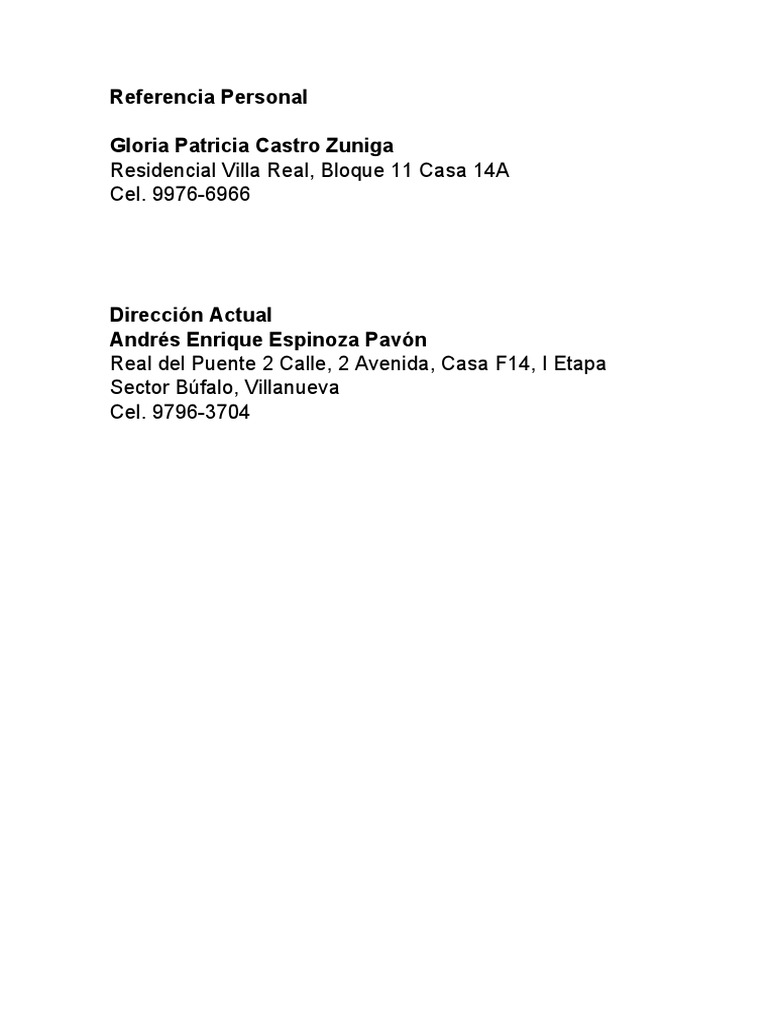 Referencia Personal

Gloria Patricia Castro Zuniga
Residencial Villa Real, Bloque 11 Casa 14A
Cel. 9976-6966

Dirección Actual
Andrés Enrique Espinoza Pavón
Real del Puente 2 Calle, 2 Avenida, Casa F14, I Etapa
Sector Búfalo, Villanueva
Cel. 9796-3704